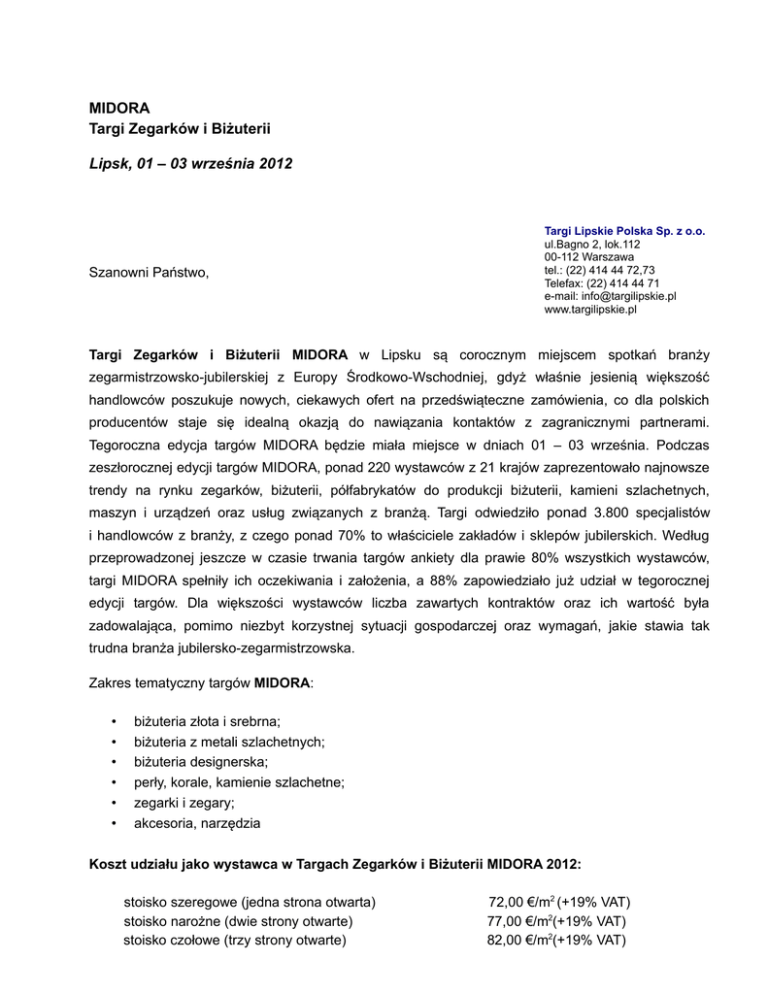 MIDORA
Targi Zegarków i Biżuterii

Lipsk, 01 – 03 września 2012

Targi Lipskie Polska Sp. z o.o.
ul.Bagno 2, lok.112
00-112 Warszawa
tel.: (22) 414 44 72,73
Telefax: (22) 414 44 71
e-mail: info@targilipskie.pl
www.targilipskie.pl

Szanowni Państwo,

Targi Zegarków i Biżuterii MIDORA w Lipsku są corocznym miejscem spotkań branży zegarmistrzowsko-jubilerskiej z Europy Środkowo-Wschodniej, gdyż właśnie jesienią większość handlowców poszukuje nowych, ciekawych ofert na przedświąteczne zamówienia, co dla polskich producentów staje się idealną okazją do nawiązania kontaktów z zagranicznymi partnerami. Tegoroczna edycja targów MIDORA będzie miała miejsce w dniach 01 – 03 września. Podczas zeszłorocznej edycji targów MIDORA, ponad 220 wystawców z 21 krajów zaprezentowało najnowsze trendy na rynku zegarków, biżuterii, półfabrykatów do produkcji biżuterii, kamieni szlachetnych, maszyn i urządzeń oraz usług związanych z branżą. Targi odwiedziło ponad 3.800 specjalistów i handlowców z branży, z czego ponad 70% to właściciele zakładów i sklepów jubilerskich. Według przeprowadzonej jeszcze w czasie trwania targów ankiety dla prawie 80% wszystkich wystawców, targi MIDORA spełniły ich oczekiwania i założenia, a 88% zapowiedziało już udział w tegorocznej edycji targów. Dla większości wystawców liczba zawartych kontraktów oraz ich wartość była zadowalająca, pomimo niezbyt korzystnej sytuacji gospodarczej oraz wymagań, jakie stawia tak trudna branża jubilersko-zegarmistrzowska.

Zakres tematyczny targów MIDORA:

• biżuteria złota i srebrna;
• biżuteria z metali szlachetnych;
• biżuteria designerska;
• perły, korale, kamienie szlachetne;
• zegarki i zegary;
• akcesoria, narzędzia

Koszt udziału jako wystawca w Targach Zegarków i Biżuterii MIDORA 2012:

stoisko szeregowe (jedna strona otwarta) 72,00 €/m$^2$ (+19% VAT)
stoisko narożne (dwie strony otwarte) 77,00 €/m$^2$(+19% VAT)
stoisko czołowe (trzy strony otwarte) 82,00 €/m$^2$(+19% VAT)